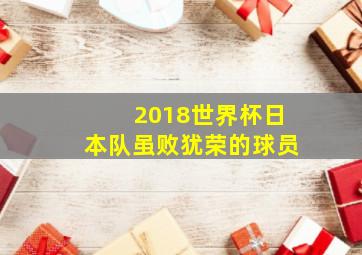 2018世界杯日本队虽败犹荣的球员